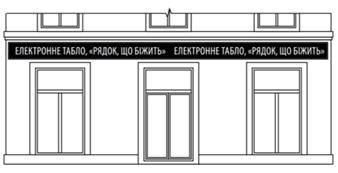 ЕЛЕКТРОННЕ ТАБЛО, «РЯДОК, ЩО БІЖИТЬ» ЕЛЕКТРОННЕ ТАБЛО, «РЯДОК, ЩО БІЖИТЬ»